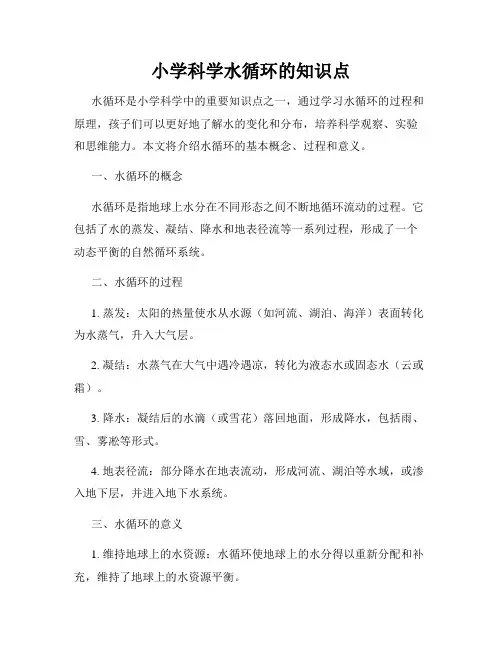 小学科学水循环的知识点

水循环是小学科学中的重要知识点之一，通过学习水循环的过程和原理，孩子们可以更好地了解水的变化和分布，培养科学观察、实验和思维能力。本文将介绍水循环的基本概念、过程和意义。

一、水循环的概念

水循环是指地球上水分在不同形态之间不断地循环流动的过程。它包括了水的蒸发、凝结、降水和地表径流等一系列过程，形成了一个动态平衡的自然循环系统。

二、水循环的过程

1. 蒸发：太阳的热量使水从水源（如河流、湖泊、海洋）表面转化为水蒸气，升入大气层。

2. 凝结：水蒸气在大气中遇冷遇凉，转化为液态水或固态水（云或霜）。

3. 降水：凝结后的水滴（或雪花）落回地面，形成降水，包括雨、雪、雾凇等形式。

4. 地表径流：部分降水在地表流动，形成河流、湖泊等水域，或渗入地下层，并进入地下水系统。

三、水循环的意义

1. 维持地球上的水资源：水循环使地球上的水分得以重新分配和补充，维持了地球上的水资源平衡。